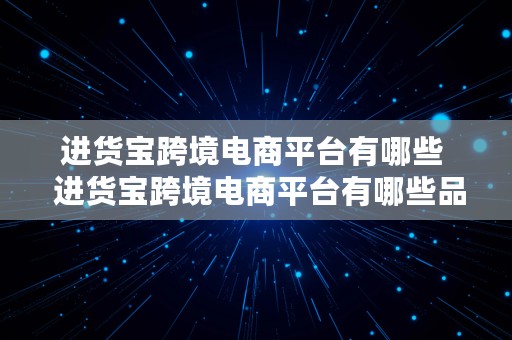 进货宝跨境电商平台有哪些
进货宝跨境电商平台有哪些品